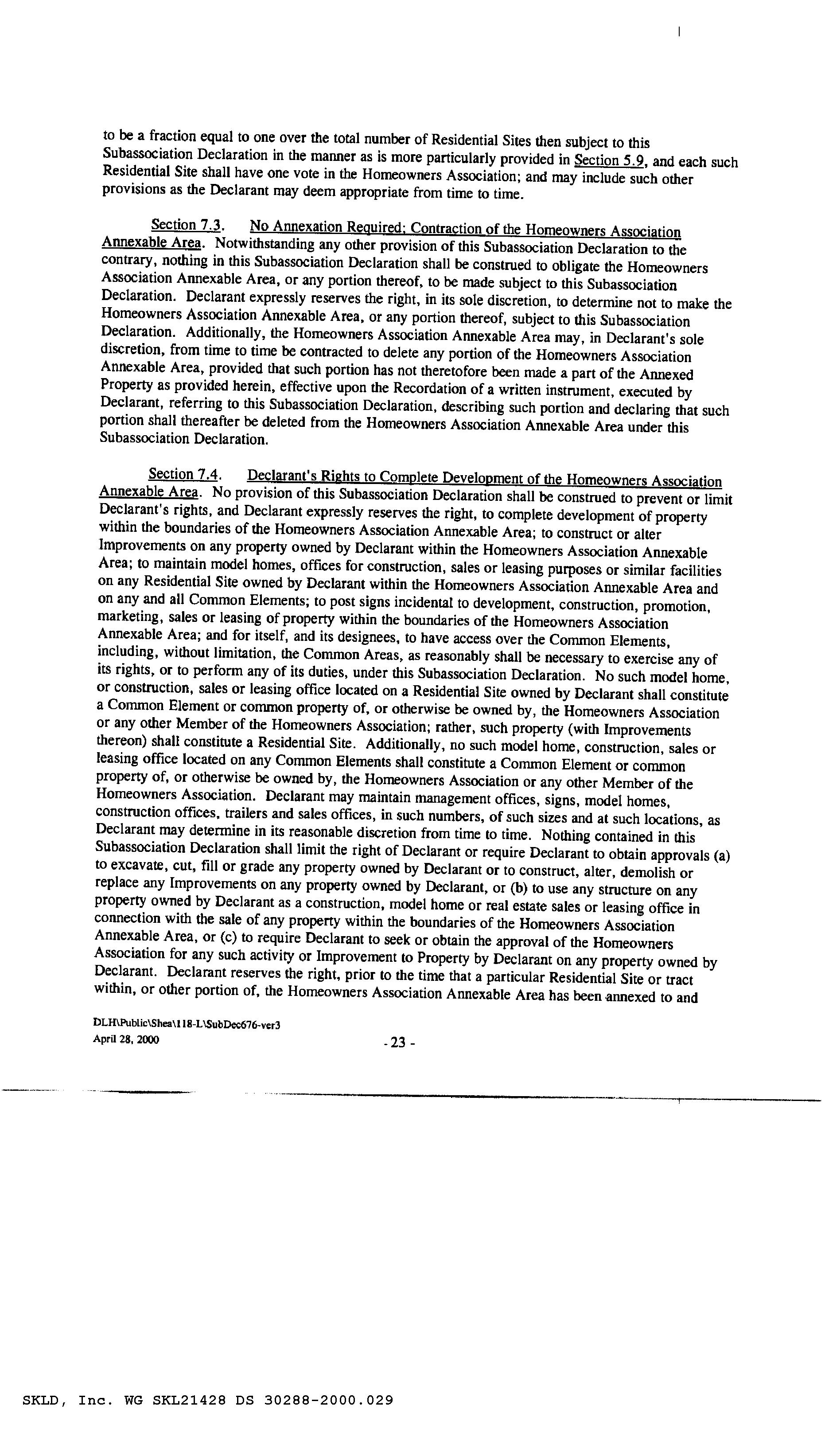 to be a fraction equal to one over the total number of Residential Sites then subject to this Subassociation Declaration in the manner as is more particularly provided in Section 5.9, and each such Residential Site shall have one vote in the Homeowners Association; and may include such other provisions as the Declarant may deem appropriate from time to time.

Section 7.3. No Annexation Required; Contraction of the Homeowners Association Annexable Area. Notwithstanding any other provision of this Subassociation Declaration to the contrary, nothing in this Subassociation Declaration shall be construed to obligate the Homeowners Association Annexable Area, or any portion thereof, to be made subject to this Subassociation Declaration. Declarant expressly reserves the right, in its sole discretion, to determine not to make the Homeowners Association Annexable Area, or any portion thereof, subject to this Subassociation Declaration. Additionally, the Homeowners Association Annexable Area may, in Declarant's sole discretion, from time to time be contracted to delete any portion of the Homeowners Association Annexable Area, provided that such portion has not theretofore been made a part of the Annexed Property as provided herein, effective upon the Recordation of a written instrument, executed by Declarant, referring to this Subassociation Declaration, describing such portion and declaring that such portion shall thereafter be deleted from the Homeowners Association Annexable Area under this Subassociation Declaration.

Section 7.4. Declarant's Rights to Complete Development of the Homeowners Association Annexable Area. No provision of this Subassociation Declaration shall be construed to prevent or limit Declarant's rights, and Declarant expressly reserves the right, to complete development of property within the boundaries of the Homeowners Association Annexable Area; to construct or alter Improvements on any property owned by Declarant within the Homeowners Association Annexable Area; to maintain model homes, offices for construction, sales or leasing purposes or similar facilities on any Residential Site owned by Declarant within the Homeowners Association Annexable Area and on any and all Common Elements; to post signs incidental to development, construction, promotion, marketing, sales or leasing of property within the boundaries of the Homeowners Association Annexable Area; and for itself, and its designees, to have access over the Common Elements, including, without limitation, the Common Areas, as reasonably shall be necessary to exercise any of its rights, or to perform any of its duties, under this Subassociation Declaration. No such model home, or construction, sales or leasing office located on a Residential Site owned by Declarant shall constitute a Common Element or common property of, or otherwise be owned by, the Homeowners Association or any other Member of the Homeowners Association; rather, such property (with Improvements thereon) shall constitute a Residential Site. Additionally, no such model home, construction, sales or leasing office located on any Common Elements shall constitute a Common Element or common property of, or otherwise be owned by, the Homeowners Association or any other Member of the Homeowners Association. Declarant may maintain management offices, signs, model homes, construction offices, trailers and sales offices, in such numbers, of such sizes and at such locations, as Declarant may determine in its reasonable discretion from time to time. Nothing contained in this Subassociation Declaration shall limit the right of Declarant or require Declarant to obtain approvals (a) to excavate, cut, fill or grade any property owned by Declarant or to construct, alter, demolish or replace any Improvements on any property owned by Declarant, or (b) to use any structure on any property owned by Declarant as a construction, model home or real estate sales or leasing office in connection with the sale of any property within the boundaries of the Homeowners Association Annexable Area, or (c) to require Declarant to seek or obtain the approval of the Homeowners Association for any such activity or Improvement to Property by Declarant on any property owned by Declarant. Declarant reserves the right, prior to the time that a particular Residential Site or tract within, or other portion of, the Homeowners Association Annexable Area has been annexed to and

DLH\Public\Shea\118-L\SubDec676-ver3
April 28, 2000
- 23 -

SKLD, Inc. WG SKL21428 DS 30288-2000.029